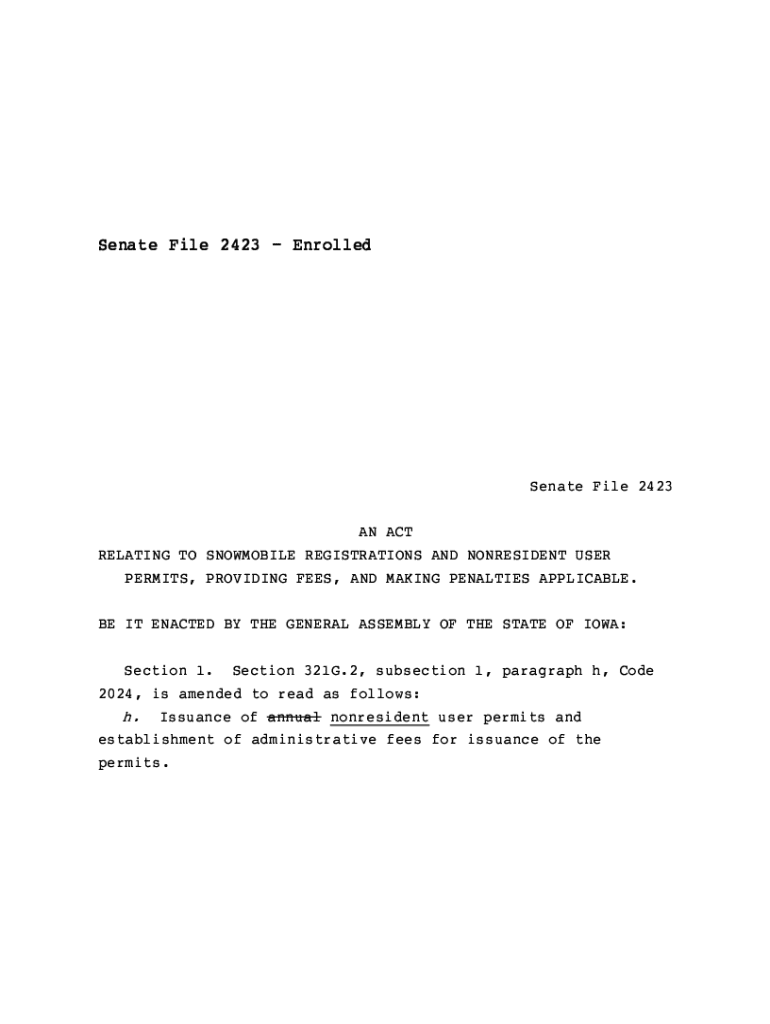 Senate File 2423 - Enrolled

Senate File 2423

AN ACT
RELATING TO SNOWMOBILE REGISTRATIONS AND NONRESIDENT USER PERMITS, PROVIDING FEES, AND MAKING PENALTIES APPLICABLE.

BE IT ENACTED BY THE GENERAL ASSEMBLY OF THE STATE OF IOWA:

Section 1. Section 321G.2, subsection 1, paragraph h, Code 2024, is amended to read as follows:

h. Issuance of annual nonresident user permits and establishment of administrative fees for issuance of the permits.